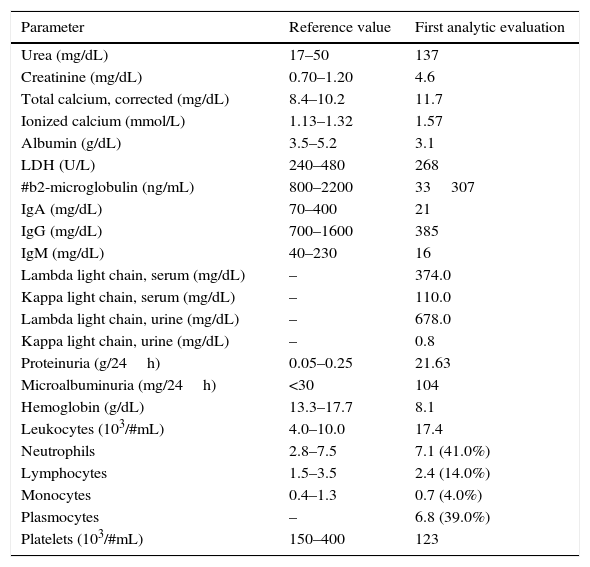 | Parameter | Reference value | First analytic evaluation |
|---|---|---|
| Urea (mg/dL) | 17–50 | 137 |
| Creatinine (mg/dL) | 0.70–1.20 | 4.6 |
| Total calcium, corrected (mg/dL) | 8.4–10.2 | 11.7 |
| Ionized calcium (mmol/L) | 1.13–1.32 | 1.57 |
| Albumin (g/dL) | 3.5–5.2 | 3.1 |
| LDH (U/L) | 240–480 | 268 |
| #b2-microglobulin (ng/mL) | 800–2200 | 33 307 |
| IgA (mg/dL) | 70–400 | 21 |
| IgG (mg/dL) | 700–1600 | 385 |
| IgM (mg/dL) | 40–230 | 16 |
| Lambda light chain, serum (mg/dL) | – | 374.0 |
| Kappa light chain, serum (mg/dL) | – | 110.0 |
| Lambda light chain, urine (mg/dL) | – | 678.0 |
| Kappa light chain, urine (mg/dL) | – | 0.8 |
| Proteinuria (g/24 h) | 0.05–0.25 | 21.63 |
| Microalbuminuria (mg/24 h) | <30 | 104 |
| Hemoglobin (g/dL) | 13.3–17.7 | 8.1 |
| Leukocytes ($10^3$/#mL) | 4.0–10.0 | 17.4 |
| Neutrophils | 2.8–7.5 | 7.1 (41.0%) |
| Lymphocytes | 1.5–3.5 | 2.4 (14.0%) |
| Monocytes | 0.4–1.3 | 0.7 (4.0%) |
| Plasmocytes | – | 6.8 (39.0%) |
| Platelets ($10^3$/#mL) | 150–400 | 123 |